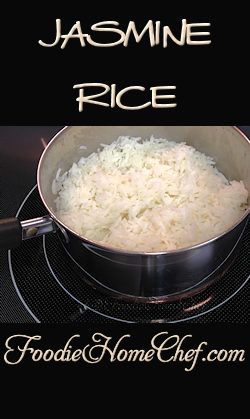 JASMINE RICE

FoodieHomeChef.com